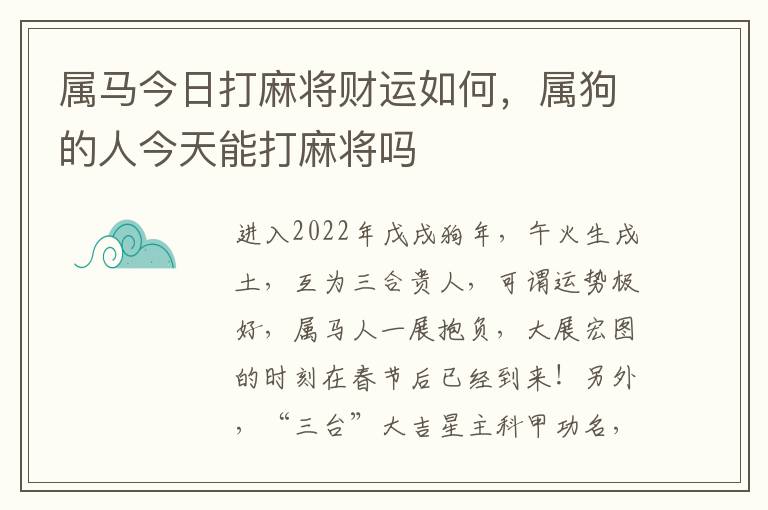 属马今日打麻将财运如何，属狗的人今天能打麻将吗

进入2022年戊戌狗年，午火生戌土，互为三合贵人，可谓运势极好，属马人一展抱负，大展宏图的时刻在春节后已经到来！另外，“三台”大吉星主科甲功名，